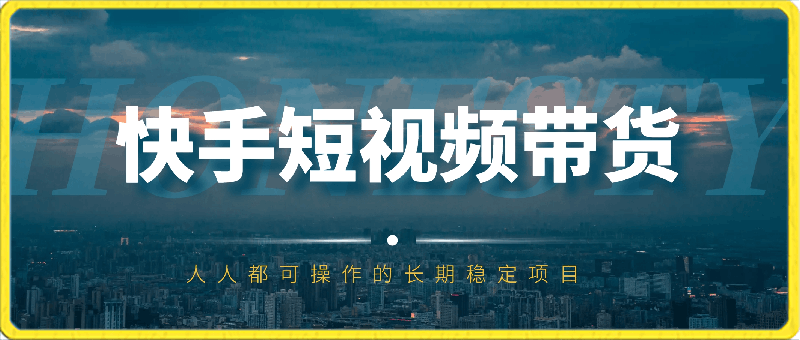 HONESTY

快手短视频带货

人人都可操作的长期稳定项目